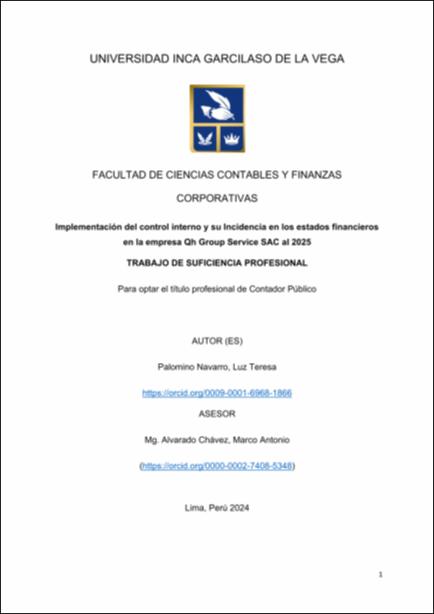 UNIVERSIDAD INCA GARCILASO DE LA VEGA

FACULTAD DE CIENCIAS CONTABLES Y FINANZAS CORPORATIVAS

Implementación del control interno y su Incidencia en los estados financieros en la empresa Qh Group Service SAC al 2025

TRABAJO DE SUFICIENCIA PROFESIONAL

Para optar el título profesional de Contador Público

AUTOR (ES)

Palomino Navarro, Luz Teresa

https://orcid.org/0009-0001-6968-1866

ASESOR

Mg. Alvarado Chávez, Marco Antonio

(https://orcid.org/0000-0002-7408-5348)

Lima, Perú 2024

1